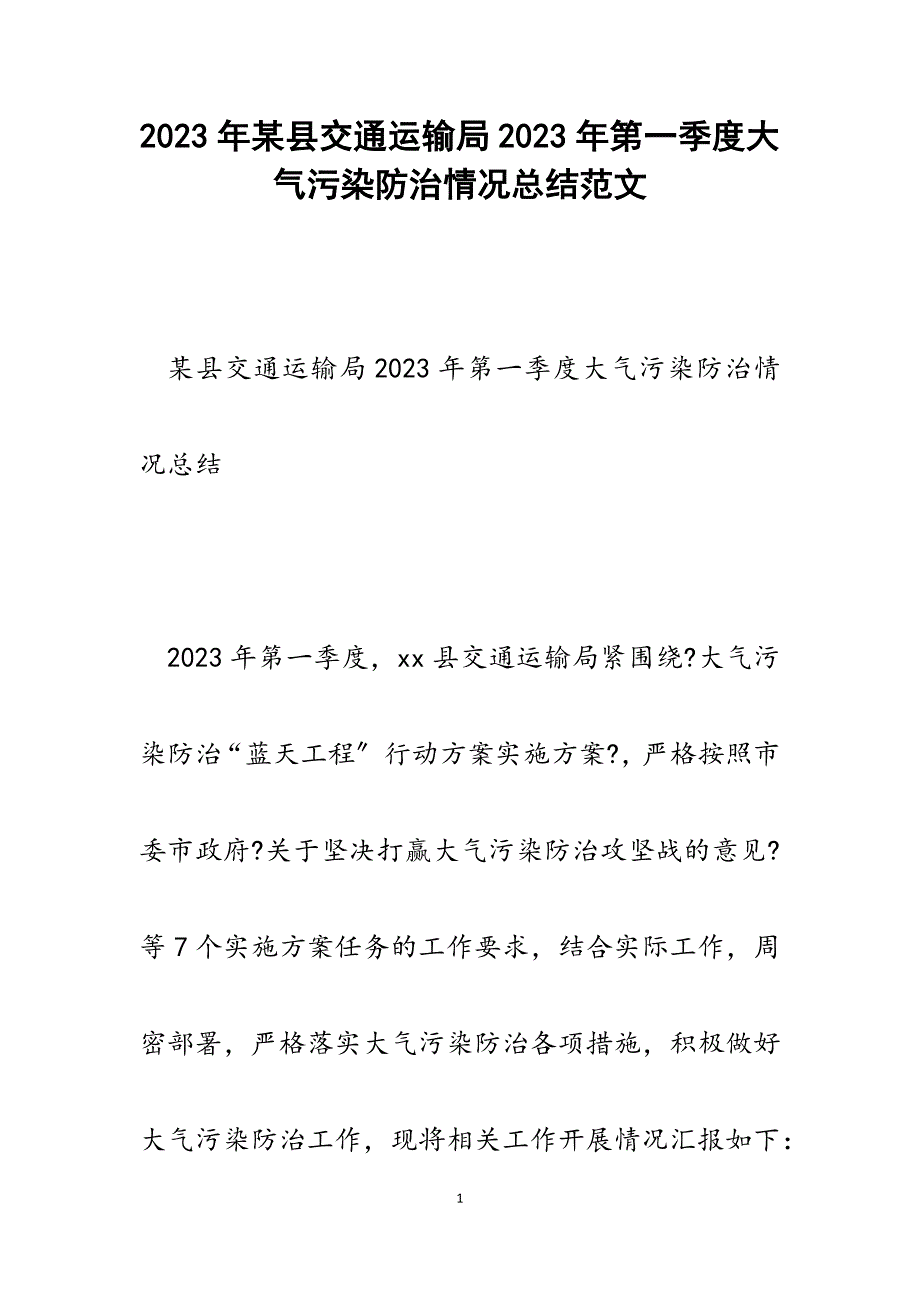 2023年某县交通运输局2023年第一季度大气污染防治情况总结范文

某县交通运输局2023年第一季度大气污染防治情况总结

2023年第一季度，xx县交通运输局紧围绕?大气污染防治“蓝天工程”行动方案实施方案?，严格按照市委市政府?关于坚决打赢大气污染防治攻坚战的意见?等7个实施方案任务的工作要求，结合实际工作，周密部署，严格落实大气污染防治各项措施，积极做好大气污染防治工作，现将相关工作开展情况汇报如下：

1